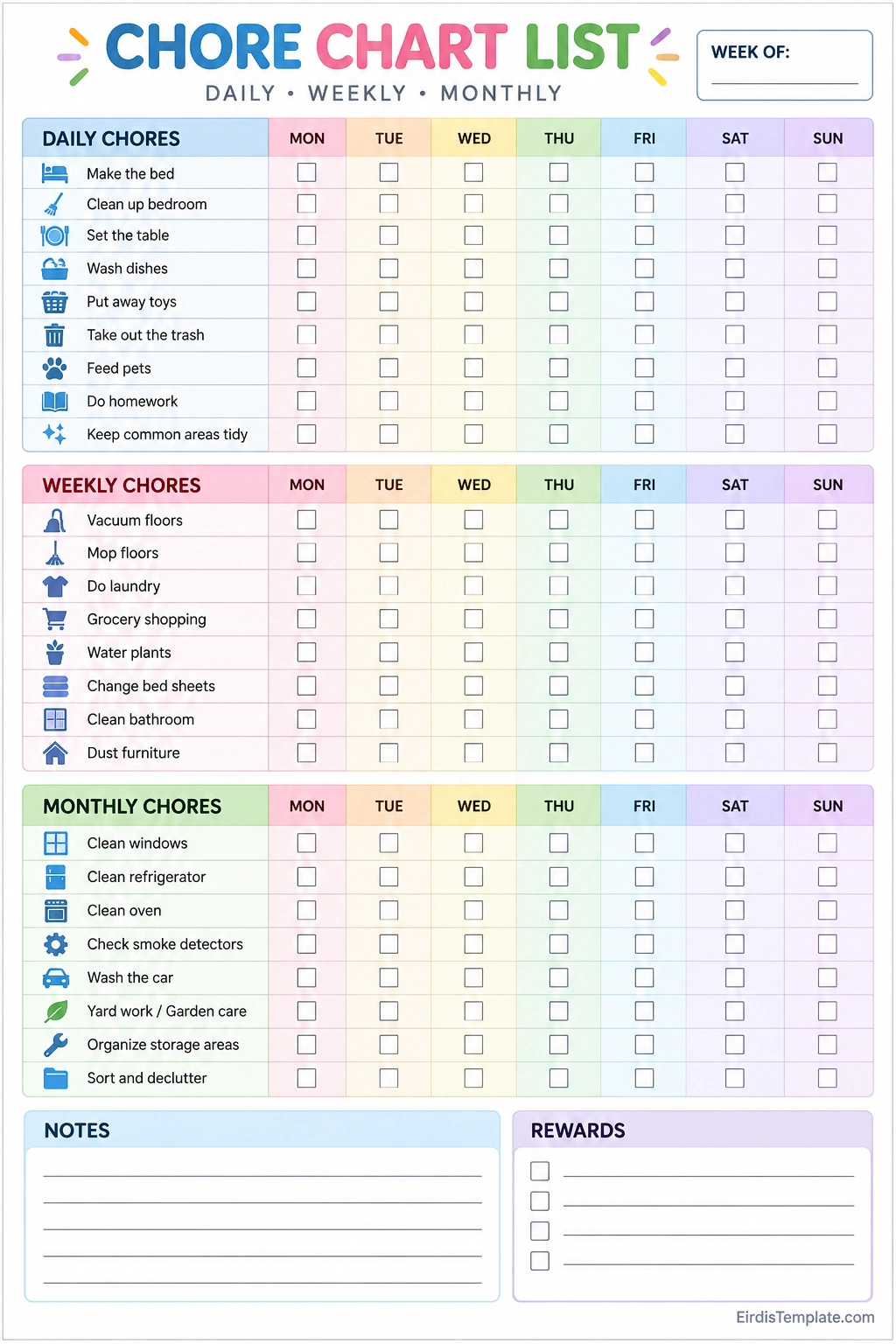 CHORE CHART LIST

DAILY • WEEKLY • MONTHLY

WEEK OF: ____

| DAILY CHORES | MON | TUE | WED | THU | FRI | SAT | SUN |
|---|---|---|---|---|---|---|---|
| Make the bed | ☐ | ☐ | ☐ | ☐ | ☐ | ☐ | ☐ |
| Clean up bedroom | ☐ | ☐ | ☐ | ☐ | ☐ | ☐ | ☐ |
| Set the table | ☐ | ☐ | ☐ | ☐ | ☐ | ☐ | ☐ |
| Wash dishes | ☐ | ☐ | ☐ | ☐ | ☐ | ☐ | ☐ |
| Put away toys | ☐ | ☐ | ☐ | ☐ | ☐ | ☐ | ☐ |
| Take out the trash | ☐ | ☐ | ☐ | ☐ | ☐ | ☐ | ☐ |
| Feed pets | ☐ | ☐ | ☐ | ☐ | ☐ | ☐ | ☐ |
| Do homework | ☐ | ☐ | ☐ | ☐ | ☐ | ☐ | ☐ |
| Keep common areas tidy | ☐ | ☐ | ☐ | ☐ | ☐ | ☐ | ☐ |

| WEEKLY CHORES | MON | TUE | WED | THU | FRI | SAT | SUN |
|---|---|---|---|---|---|---|---|
| Vacuum floors | ☐ | ☐ | ☐ | ☐ | ☐ | ☐ | ☐ |
| Mop floors | ☐ | ☐ | ☐ | ☐ | ☐ | ☐ | ☐ |
| Do laundry | ☐ | ☐ | ☐ | ☐ | ☐ | ☐ | ☐ |
| Grocery shopping | ☐ | ☐ | ☐ | ☐ | ☐ | ☐ | ☐ |
| Water plants | ☐ | ☐ | ☐ | ☐ | ☐ | ☐ | ☐ |
| Change bed sheets | ☐ | ☐ | ☐ | ☐ | ☐ | ☐ | ☐ |
| Clean bathroom | ☐ | ☐ | ☐ | ☐ | ☐ | ☐ | ☐ |
| Dust furniture | ☐ | ☐ | ☐ | ☐ | ☐ | ☐ | ☐ |

| MONTHLY CHORES | MON | TUE | WED | THU | FRI | SAT | SUN |
|---|---|---|---|---|---|---|---|
| Clean windows | ☐ | ☐ | ☐ | ☐ | ☐ | ☐ | ☐ |
| Clean refrigerator | ☐ | ☐ | ☐ | ☐ | ☐ | ☐ | ☐ |
| Clean oven | ☐ | ☐ | ☐ | ☐ | ☐ | ☐ | ☐ |
| Check smoke detectors | ☐ | ☐ | ☐ | ☐ | ☐ | ☐ | ☐ |
| Wash the car | ☐ | ☐ | ☐ | ☐ | ☐ | ☐ | ☐ |
| Yard work / Garden care | ☐ | ☐ | ☐ | ☐ | ☐ | ☐ | ☐ |
| Organize storage areas | ☐ | ☐ | ☐ | ☐ | ☐ | ☐ | ☐ |
| Sort and declutter | ☐ | ☐ | ☐ | ☐ | ☐ | ☐ | ☐ |

NOTES

____
____
____
____
____

REWARDS

☐ ____
☐ ____
☐ ____
☐ ____

EirdisTemplate.com